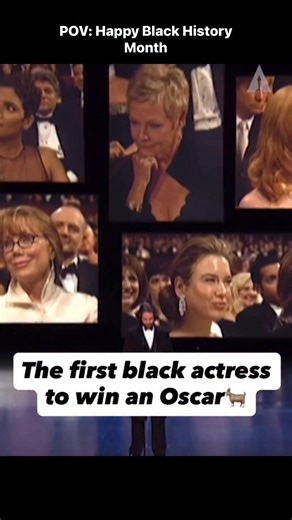 POV: Happy Black History Month

The first black actress to win an Oscar🐐